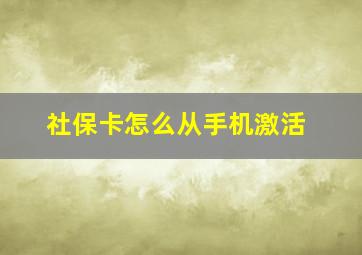 社保卡怎么从手机激活